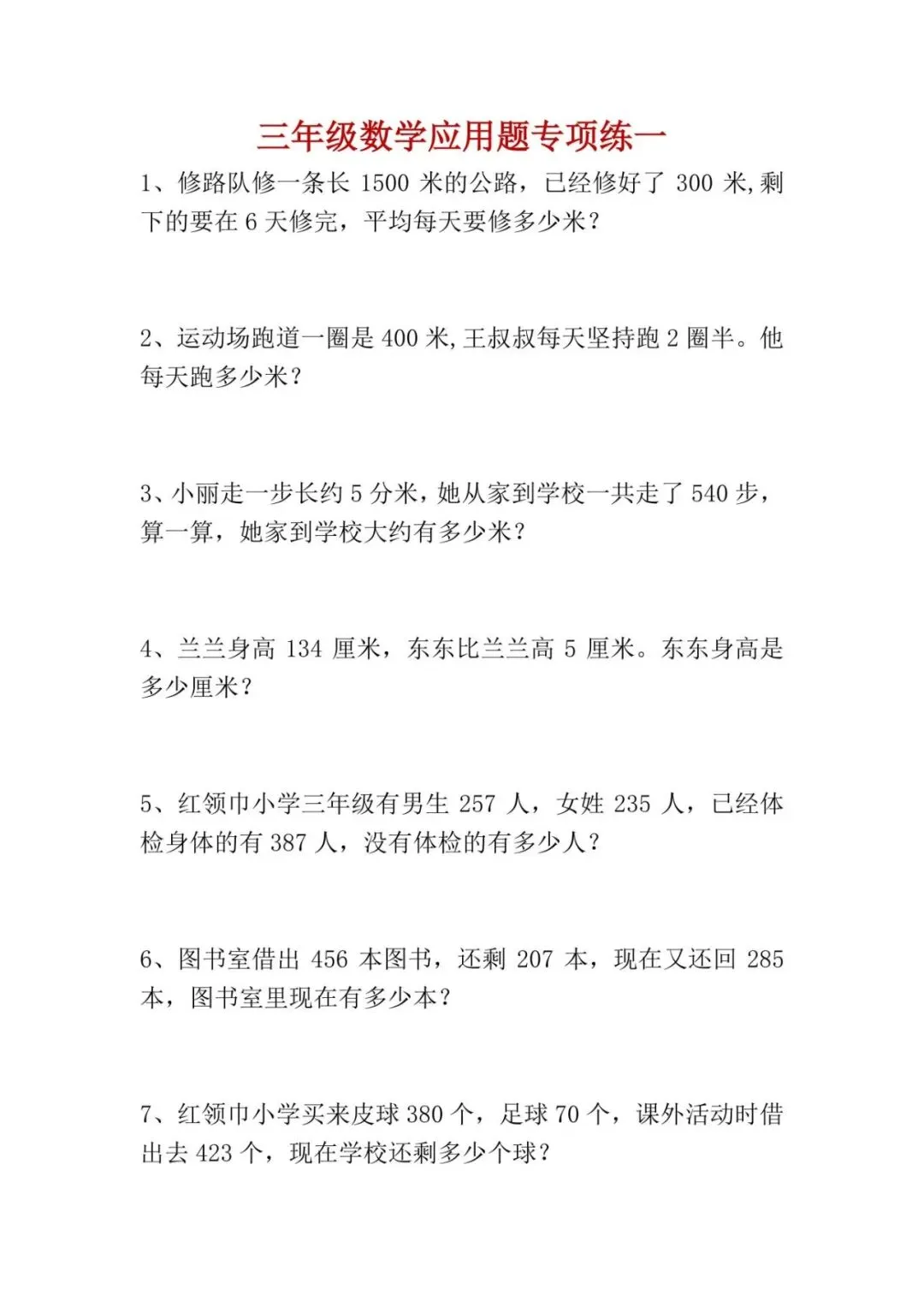 三年级数学应用题专项练一

1、修路队修一条长 1500 米的公路，已经修好了 300 米,剩下的要在 6 天修完，平均每天要修多少米？

2、运动场跑道一圈是 400 米,王叔叔每天坚持跑 2 圈半。他每天跑多少米？

3、小丽走一步长约 5 分米，她从家到学校一共走了 540 步，算一算，她家到学校大约有多少米？

4、兰兰身高 134 厘米，东东比兰兰高 5 厘米。东东身高是多少厘米？

5、红领巾小学三年级有男生 257 人，女姓 235 人，已经体检身体的有 387 人，没有体检的有多少人？

6、图书室借出 456 本图书，还剩 207 本，现在又还回 285 本，图书室里现在有多少本？

7、红领巾小学买来皮球 380 个，足球 70 个，课外活动时借出去 423 个，现在学校还剩多少个球？